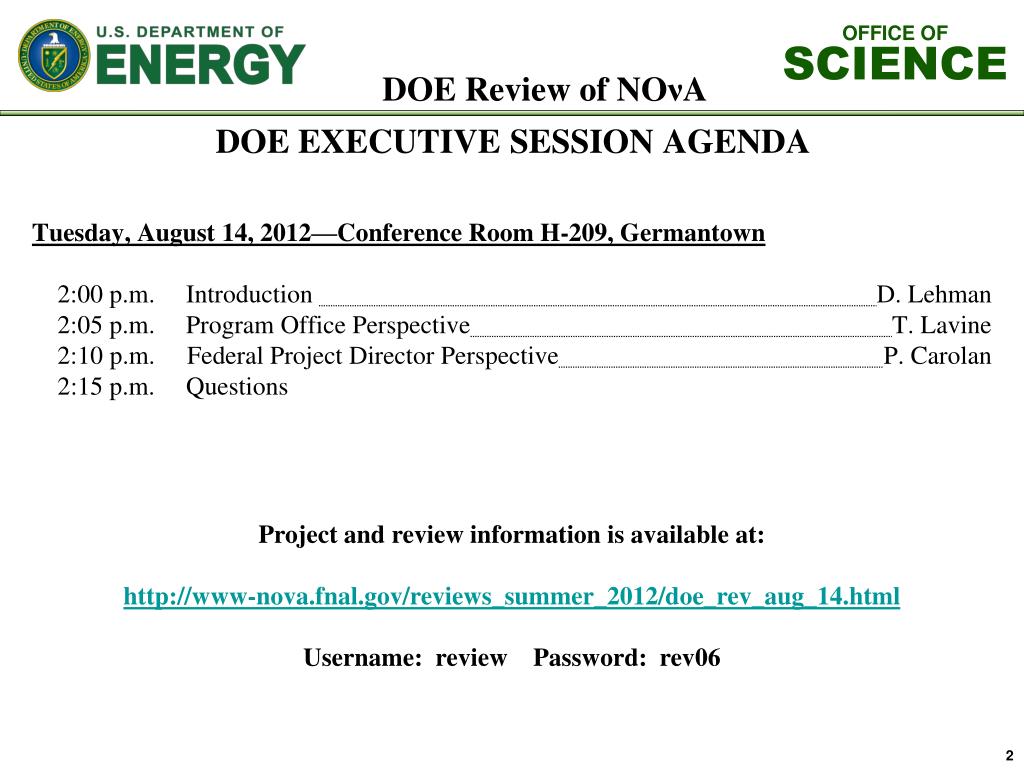 U.S. DEPARTMENT OF ENERGY

OFFICE OF SCIENCE

DOE Review of NOνA

DOE EXECUTIVE SESSION AGENDA

Tuesday, August 14, 2012—Conference Room H-209, Germantown

2:00 p.m. Introduction D. Lehman
2:05 p.m. Program Office Perspective T. Lavine
2:10 p.m. Federal Project Director Perspective P. Carolan
2:15 p.m. Questions

Project and review information is available at:

http://www-nova.fnal.gov/reviews_summer_2012/doe_rev_aug_14.html

Username: review Password: rev06

2